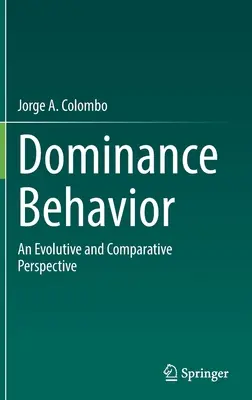 Jorge A. Colombo

Dominance Behavior

An Evolutive and Comparative Perspective

Springer